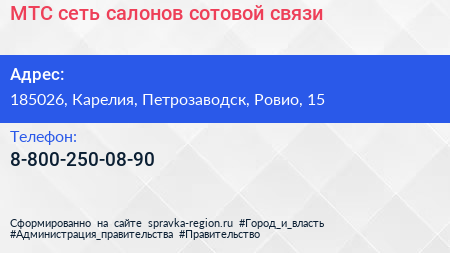 МТС сеть салонов сотовой связи

Адрес:

185026, Карелия, Петрозаводск, Ровио, 15

Телефон:

8-800-250-08-90

Сформированно на сайте spravka-region.ru #Город_и_власть #Администрация_правительства #Правительство